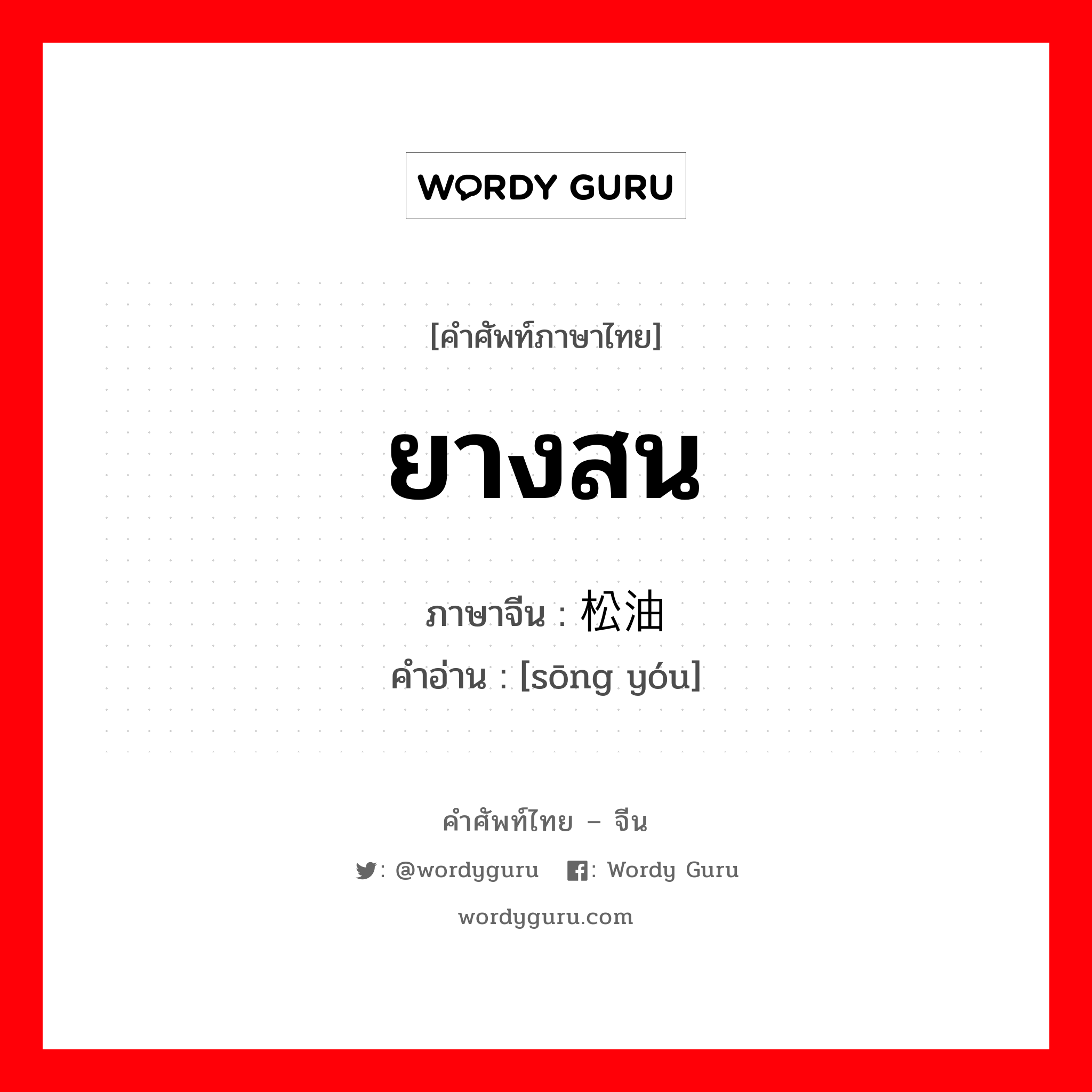 WORDY GURU

[คำศัพท์ภาษาไทย]

ยางสน

ภาษาจีน : 松油
คำอ่าน : [sōng yóu]

คำศัพท์ไทย – จีน

: @wordyguru : Wordy Guru

wordyguru.com